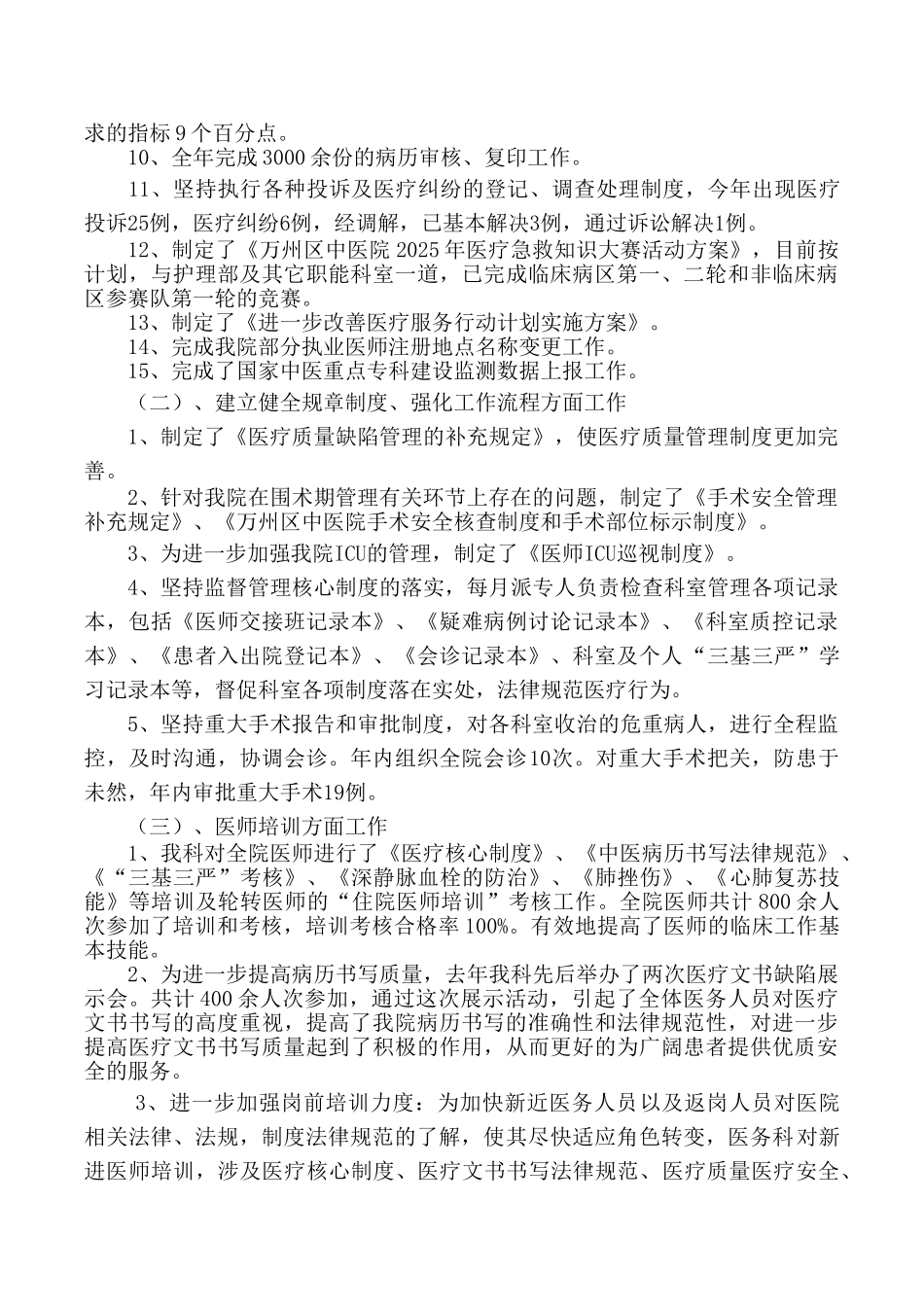 求的指标 9 个百分点。

10、全年完成 3000 余份的病历审核、复印工作。

11、坚持执行各种投诉及医疗纠纷的登记、调查处理制度，今年出现医疗投诉25例，医疗纠纷6例，经调解，已基本解决3例，通过诉讼解决1例。

12、制定了《万州区中医院 2025 年医疗急救知识大赛活动方案》，目前按计划，与护理部及其它职能科室一道，已完成临床病区第一、二轮和非临床病区参赛队第一轮的竞赛。

13、制定了《进一步改善医疗服务行动计划实施方案》。

14、完成我院部分执业医师注册地点名称变更工作。

15、完成了国家中医重点专科建设监测数据上报工作。

（二）、建立健全规章制度、强化工作流程方面工作

1、制定了《医疗质量缺陷管理的补充规定》，使医疗质量管理制度更加完善。

2、针对我院在围术期管理有关环节上存在的问题，制定了《手术安全管理补充规定》、《万州区中医院手术安全核查制度和手术部位标示制度》。

3、为进一步加强我院ICU的管理，制定了《医师ICU巡视制度》。

4、坚持监督管理核心制度的落实，每月派专人负责检查科室管理各项记录本，包括《医师交接班记录本》、《疑难病例讨论记录本》、《科室质控记录本》、《患者入出院登记本》、《会诊记录本》、科室及个人“三基三严”学习记录本等，督促科室各项制度落在实处，法律规范医疗行为。

5、坚持重大手术报告和审批制度，对各科室收治的危重病人，进行全程监控，及时沟通，协调会诊。年内组织全院会诊10次。对重大手术把关，防患于未然，年内审批重大手术19例。

（三）、医师培训方面工作

1、我科对全院医师进行了《医疗核心制度》、《中医病历书写法律规范》、《“三基三严”考核》、《深静脉血栓的防治》、《肺挫伤》、《心肺复苏技能》等培训及轮转医师的“住院医师培训”考核工作。全院医师共计 800 余人次参加了培训和考核，培训考核合格率 100%。有效地提高了医师的临床工作基本技能。

2、为进一步提高病历书写质量，去年我科先后举办了两次医疗文书缺陷展示会。共计 400 余人次参加，通过这次展示活动，引起了全体医务人员对医疗文书书写的高度重视，提高了我院病历书写的准确性和法律规范性，对进一步提高医疗文书书写质量起到了积极的作用，从而更好的为广阔患者提供优质安全的服务。

3、进一步加强岗前培训力度：为加快新近医务人员以及返岗人员对医院相关法律、法规，制度法律规范的了解，使其尽快适应角色转变，医务科对新进医师培训，涉及医疗核心制度、医疗文书书写法律规范、医疗质量医疗安全、